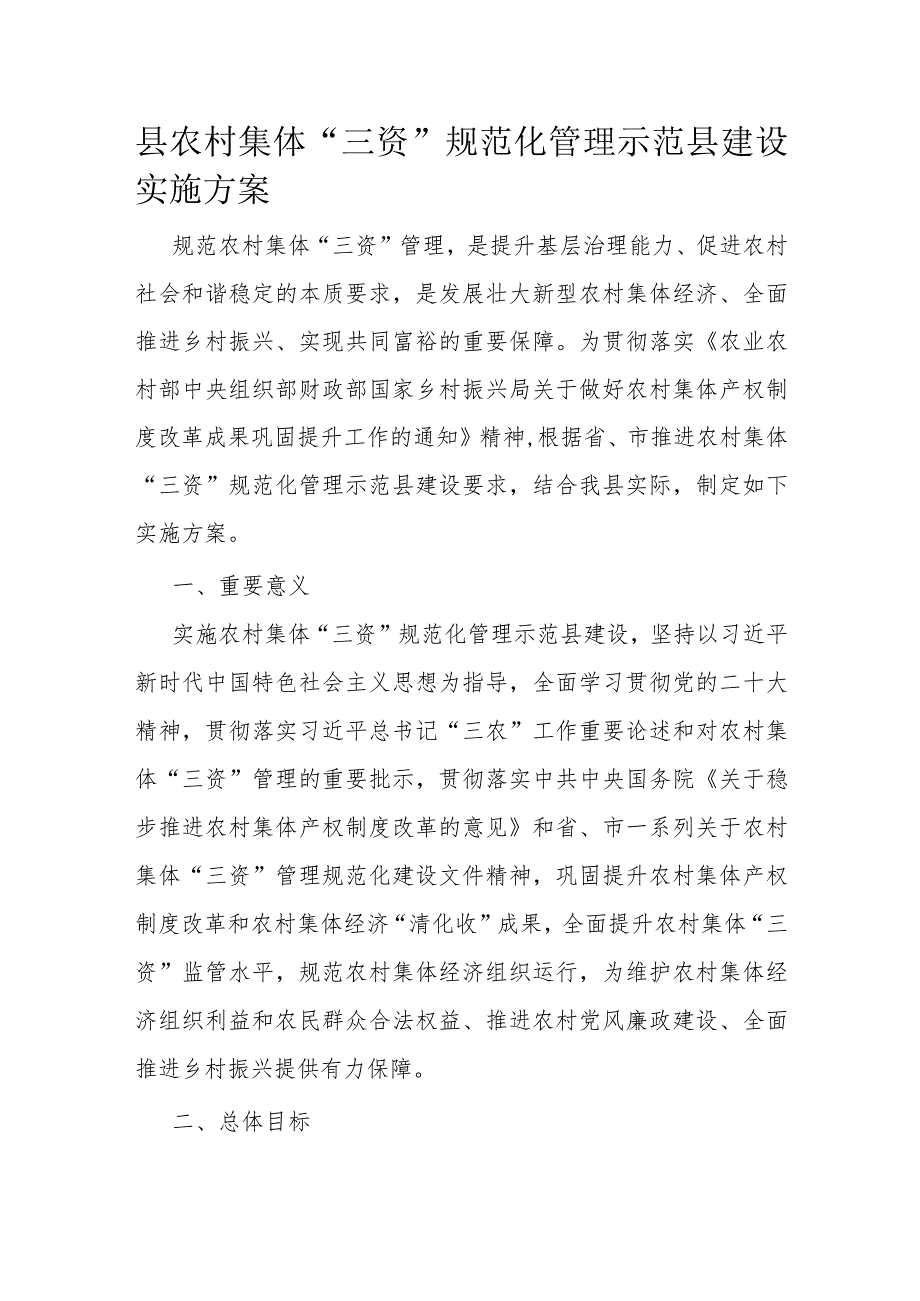 县农村集体“三资”规范化管理示范县建设实施方案

规范农村集体“三资”管理，是提升基层治理能力、促进农村社会和谐稳定的本质要求，是发展壮大新型农村集体经济、全面推进乡村振兴、实现共同富裕的重要保障。为贯彻落实《农业农村部中央组织部财政部国家乡村振兴局关于做好农村集体产权制度改革成果巩固提升工作的通知》精神,根据省、市推进农村集体“三资”规范化管理示范县建设要求，结合我县实际，制定如下实施方案。

一、重要意义

实施农村集体“三资”规范化管理示范县建设，坚持以习近平新时代中国特色社会主义思想为指导，全面学习贯彻党的二十大精神，贯彻落实习近平总书记“三农”工作重要论述和对农村集体“三资”管理的重要批示，贯彻落实中共中央国务院《关于稳步推进农村集体产权制度改革的意见》和省、市一系列关于农村集体“三资”管理规范化建设文件精神，巩固提升农村集体产权制度改革和农村集体经济“清化收”成果，全面提升农村集体“三资”监管水平，规范农村集体经济组织运行，为维护农村集体经济组织利益和农民群众合法权益、推进农村党风廉政建设、全面推进乡村振兴提供有力保障。

二、总体目标